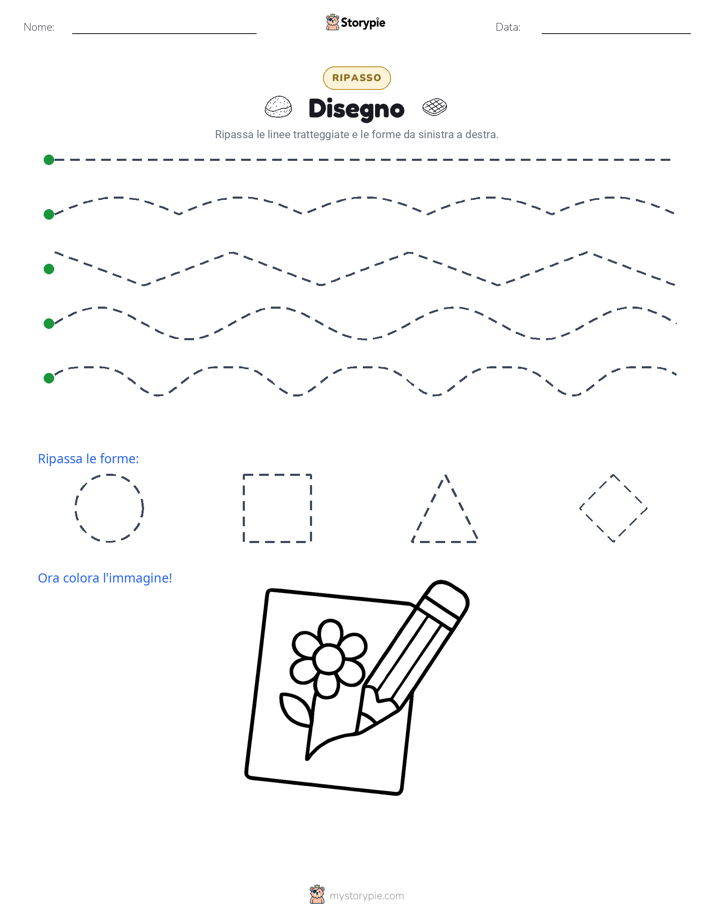 Nome:

Storypie

Data:

RIPASSO

Disegno

Ripassa le linee tratteggiate e le forme da sinistra a destra.

Ripassa le forme:

Ora colora l'immagine!

mystorypie.com